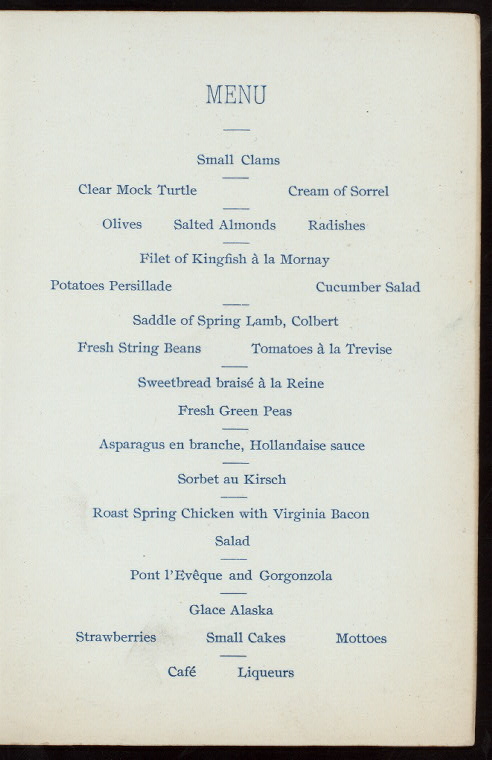 MENU

Small Clams

Clear Mock Turtle Cream of Sorrel

Olives Salted Almonds Radishes

Filet of Kingfish à la Mornay

Potatoes Persillade Cucumber Salad

Saddle of Spring Lamb, Colbert

Fresh String Beans Tomatoes à la Trevise

Sweetbread braisé à la Reine

Fresh Green Peas

Asparagus en branche, Hollandaise sauce

Sorbet au Kirsch

Roast Spring Chicken with Virginia Bacon

Salad

Pont l'Evêque and Gorgonzola

Glace Alaska

Strawberries Small Cakes Mottoes

Café Liqueurs